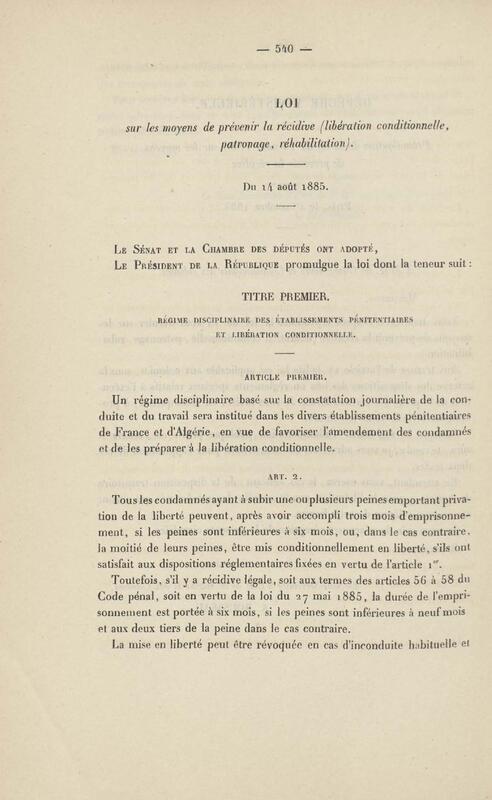 — 540 —

LOI

sur les moyens de prévenir la récidive (libération conditionnelle, patronage, réhabilitation).

Du 14 août 1885.

Le Sénat et la Chambre des députés ont adopté,
Le Président de la République promulgue la loi dont la teneur suit :

TITRE PREMIER.

RÉGIME DISCIPLINAIRE DES ÉTABLISSEMENTS PÉNITENTIAIRES ET LIBÉRATION CONDITIONNELLE.

ARTICLE PREMIER.

Un régime disciplinaire basé sur la constatation journalière de la conduite et du travail sera institué dans les divers établissements pénitentiaires de France et d'Algérie, en vue de favoriser l'amendement des condamnés et de les préparer à la libération conditionnelle.

ART. 2.

Tous les condamnés ayant à subir une ou plusieurs peines emportant privation de la liberté peuvent, après avoir accompli trois mois d'emprisonnement, si les peines sont inférieures à six mois, ou, dans le cas contraire, la moitié de leurs peines, être mis conditionnellement en liberté, s'ils ont satisfait aux dispositions réglementaires fixées en vertu de l'article 1$^{er}$.

Toutefois, s'il y a récidive légale, soit aux termes des articles 56 à 58 du Code pénal, soit en vertu de la loi du 27 mai 1885, la durée de l'emprisonnement est portée à six mois, si les peines sont inférieures à neuf mois et aux deux tiers de la peine dans le cas contraire.

La mise en liberté peut être révoquée en cas d'inconduite habituelle et